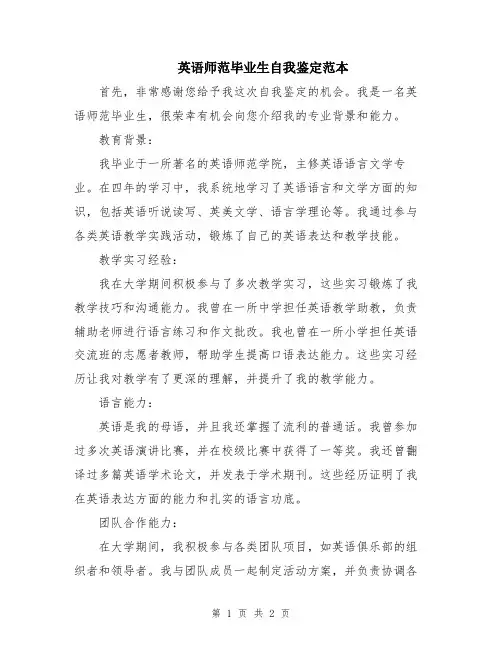 英语师范毕业生自我鉴定范本

首先，非常感谢您给予我这次自我鉴定的机会。我是一名英语师范毕业生，很荣幸有机会向您介绍我的专业背景和能力。

教育背景：

我毕业于一所著名的英语师范学院，主修英语语言文学专业。在四年的学习中，我系统地学习了英语语言和文学方面的知识，包括英语听说读写、英美文学、语言学理论等。我通过参与各类英语教学实践活动，锻炼了自己的英语表达和教学技能。

教学实习经验：

我在大学期间积极参与了多次教学实习，这些实习锻炼了我教学技巧和沟通能力。我曾在一所中学担任英语教学助教，负责辅助老师进行语言练习和作文批改。我也曾在一所小学担任英语交流班的志愿者教师，帮助学生提高口语表达能力。这些实习经历让我对教学有了更深的理解，并提升了我的教学能力。

语言能力：

英语是我的母语，并且我还掌握了流利的普通话。我曾参加过多次英语演讲比赛，并在校级比赛中获得了一等奖。我还曾翻译过多篇英语学术论文，并发表于学术期刊。这些经历证明了我在英语表达方面的能力和扎实的语言功底。

团队合作能力：

在大学期间，我积极参与各类团队项目，如英语俱乐部的组织者和领导者。我与团队成员一起制定活动方案，并负责协调各

第1页 共2页